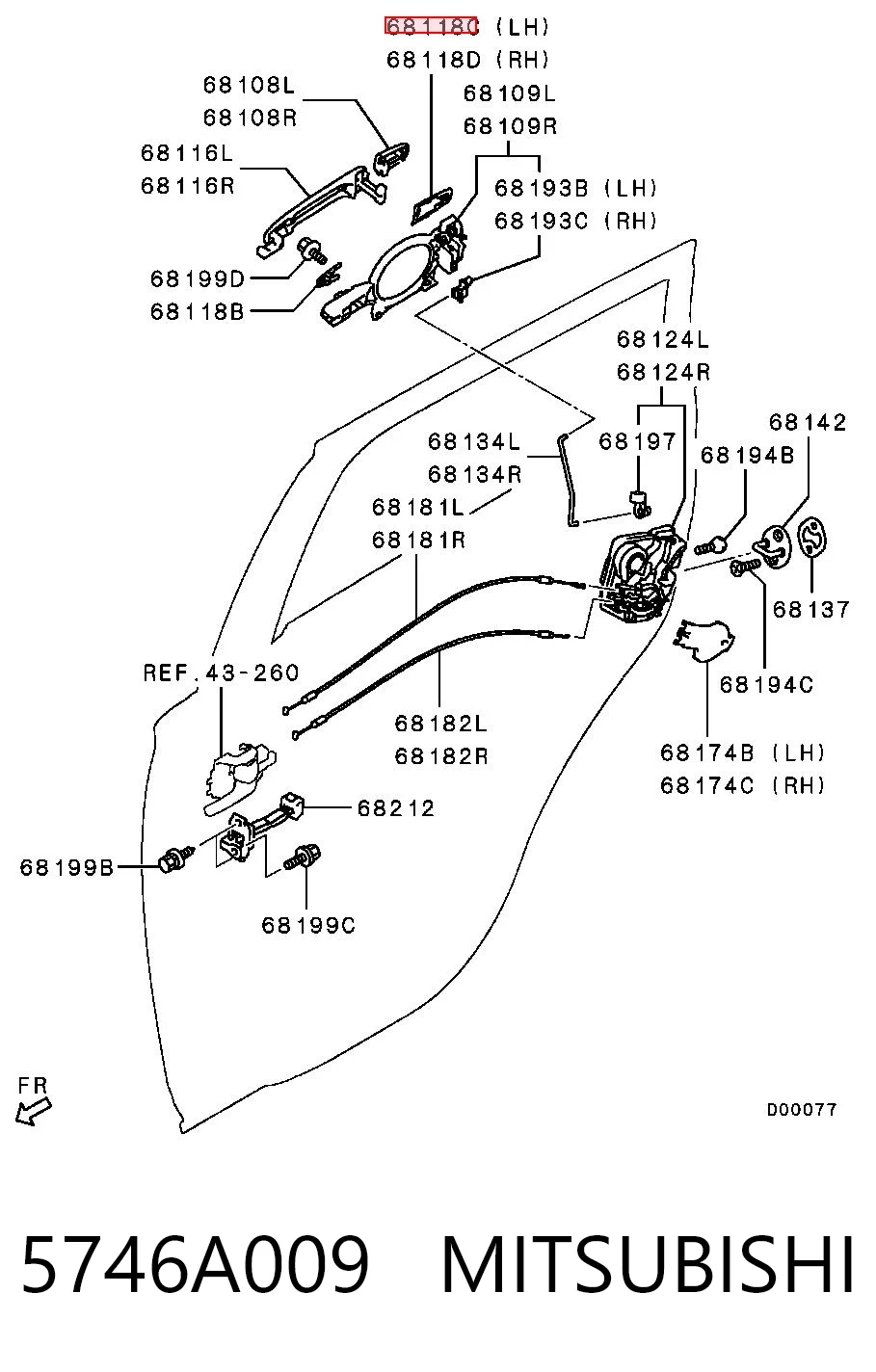 68118C (LH)
68118D (RH)
68108L
68108R
68109L
68109R
68116L
68116R
68193B (LH)
68193C (RH)
68199D
68118B
68124L
68124R
68134L
68134R
68197
68142
68194B
68181L
68181R
68137
REF.43-260
68194C
68182L
68182R
68174B (LH)
68174C (RH)
68212
68199B
68199C
FR
D00077
5746A009 MITSUBISHI